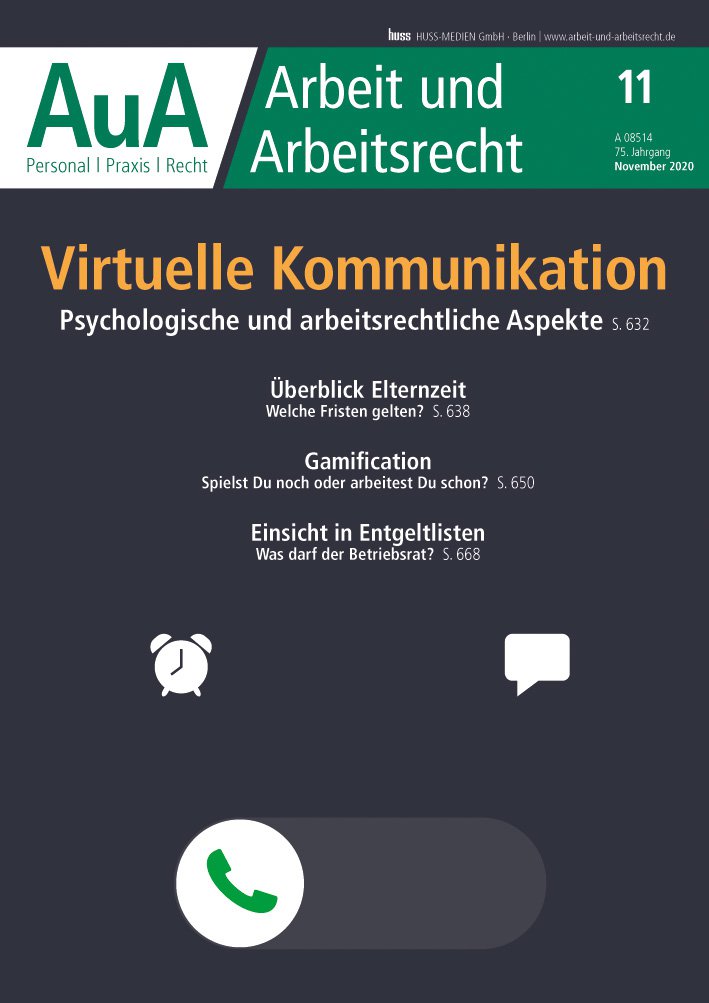 huss HUSS-MEDIEN GmbH · Berlin | www.arbeit-und-arbeitsrecht.de

AuA
Personal | Praxis | Recht

Arbeit und Arbeitsrecht

11

A 08514
75. Jahrgang
November 2020

Virtuelle Kommunikation
Psychologische und arbeitsrechtliche Aspekte S. 632

Überblick Elternzeit
Welche Fristen gelten? S. 638

Gamification
Spielst Du noch oder arbeitest Du schon? S. 650

Einsicht in Entgeltlisten
Was darf der Betriebsrat? S. 668